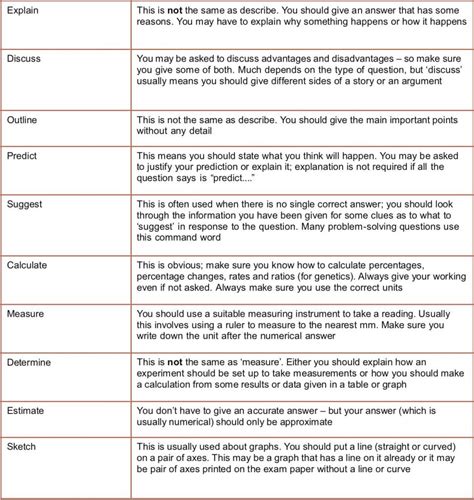 | | |
|---|---|
| Explain | This is **not** the same as describe. You should give an answer that has some reasons. You may have to explain why something happens or how it happens |
| Discuss | You may be asked to discuss advantages and disadvantages – so make sure you give some of both. Much depends on the type of question, but 'discuss' usually means you should give different sides of a story or an argument |
| Outline | This is not the same as describe. You should give the main important points without any detail |
| Predict | This means you should state what you think will happen. You may be asked to justify your prediction or explain it; explanation is not required if all the question says is "predict...." |
| Suggest | This is often used when there is no single correct answer; you should look through the information you have been given for some clues as to what to 'suggest' in response to the question. Many problem-solving questions use this command word |
| Calculate | This is obvious; make sure you know how to calculate percentages, percentage changes, rates and ratios (for genetics). Always give your working even if not asked. Always make sure you use the correct units |
| Measure | You should use a suitable measuring instrument to take a reading. Usually this involves using a ruler to measure to the nearest mm. Make sure you write down the unit after the numerical answer |
| Determine | This is **not** the same as 'measure'. Either you should explain how an experiment should be set up to take measurements or how you should make a calculation from some results or data given in a table or graph |
| Estimate | You don't have to give an accurate answer – but your answer (which is usually numerical) should only be approximate |
| Sketch | This is usually used about graphs. You should put a line (straight or curved) on a pair of axes. This may be a graph that has a line on it already or it may be pair of axes printed on the exam paper without a line or curve |